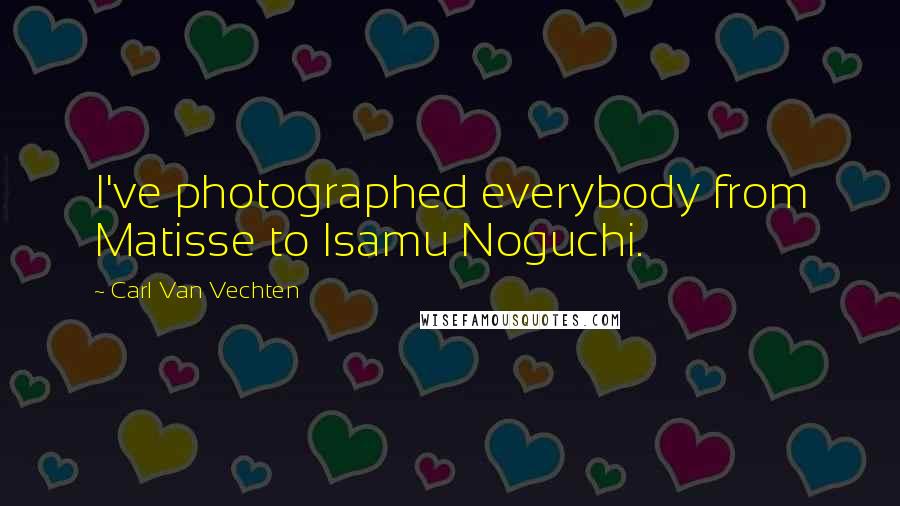 I've photographed everybody from Matisse to Isamu Noguchi.

~ Carl Van Vechten

WISEFAMOUSQUOTES.COM